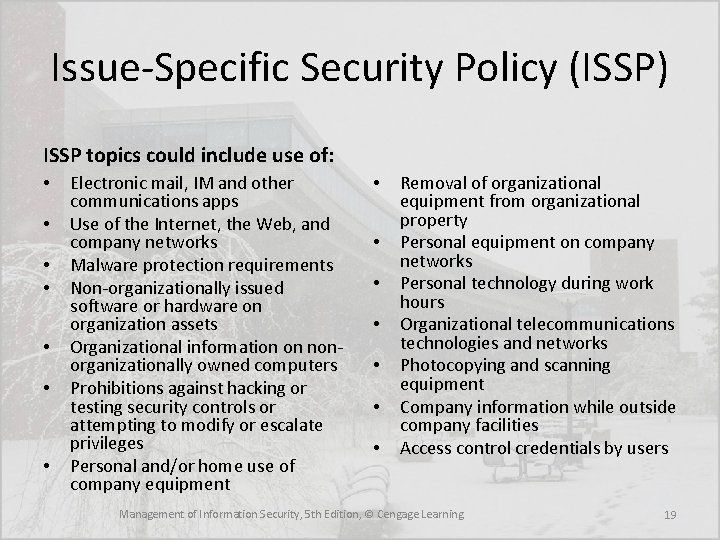 Issue-Specific Security Policy (ISSP)

ISSP topics could include use of:

• Electronic mail, IM and other communications apps
• Use of the Internet, the Web, and company networks
• Malware protection requirements
• Non-organizationally issued software or hardware on organization assets
• Organizational information on non-organizationally owned computers
• Prohibitions against hacking or testing security controls or attempting to modify or escalate privileges
• Personal and/or home use of company equipment

• Removal of organizational equipment from organizational property
• Personal equipment on company networks
• Personal technology during work hours
• Organizational telecommunications technologies and networks
• Photocopying and scanning equipment
• Company information while outside company facilities
• Access control credentials by users

Management of Information Security, 5th Edition, © Cengage Learning

19